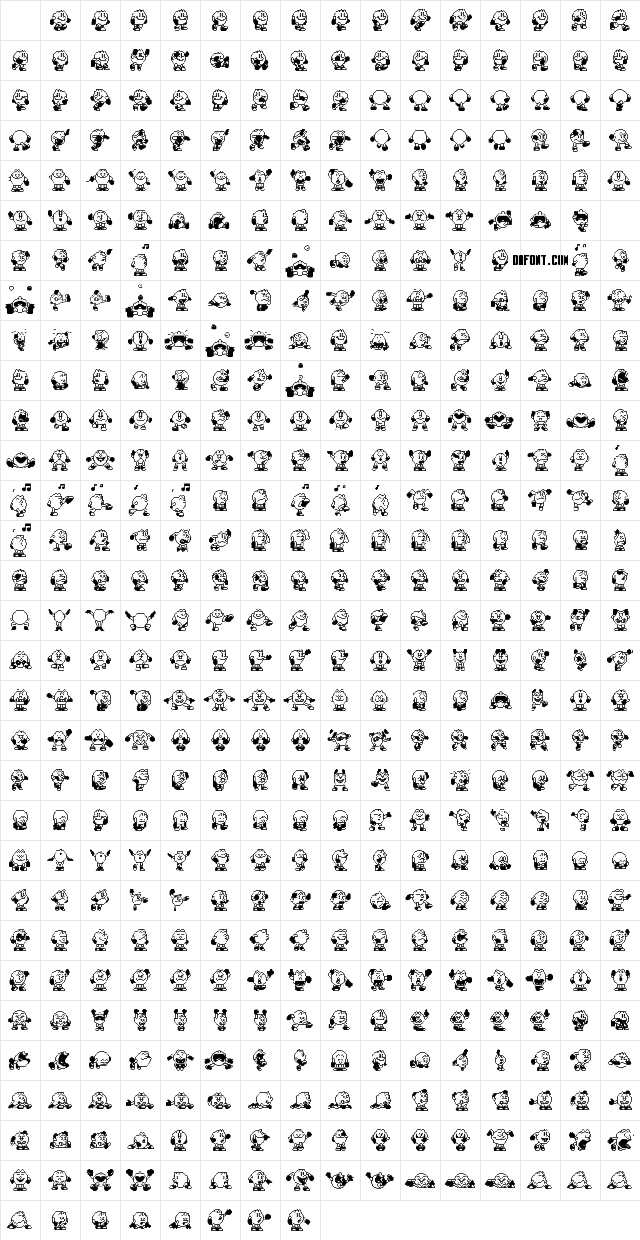 DAFONT.COM